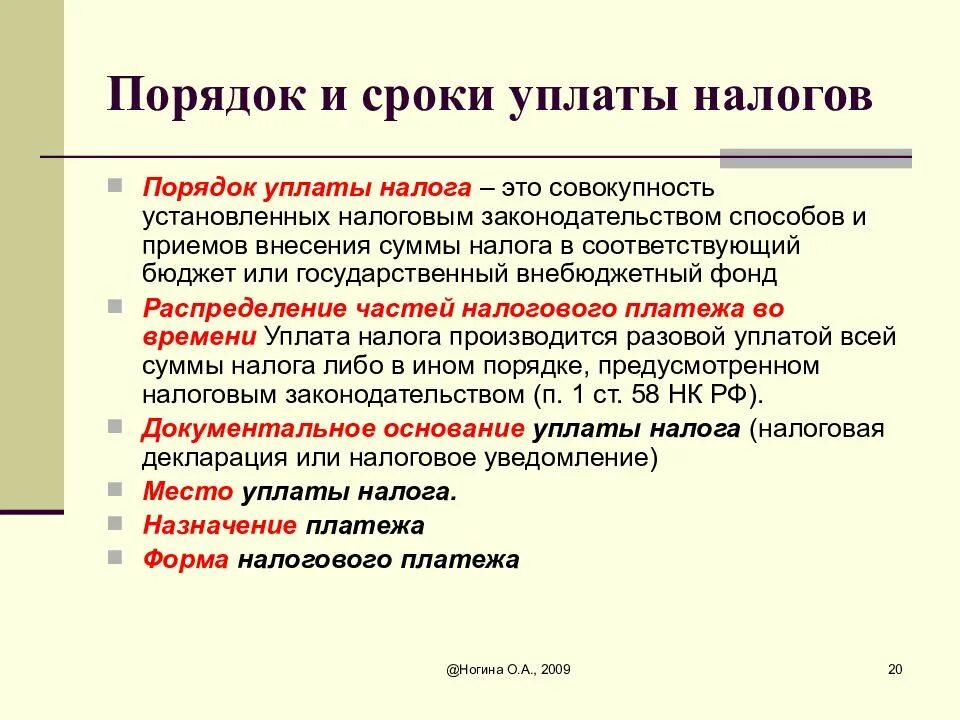 Порядок и сроки уплаты налогов

Порядок уплаты налога – это совокупность установленных налоговым законодательством способов и приемов внесения суммы налога в соответствующий бюджет или государственный внебюджетный фонд

Распределение частей налогового платежа во времени Уплата налога производится разовой уплатой всей суммы налога либо в ином порядке, предусмотренном налоговым законодательством (п. 1 ст. 58 НК РФ).

Документальное основание уплаты налога (налоговая декларация или налоговое уведомление)

Место уплаты налога.

Назначение платежа

Форма налогового платежа

@Ногина О.А., 2009

20